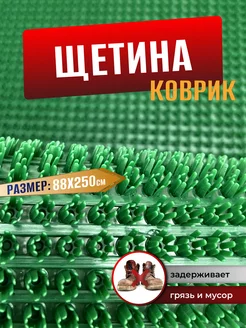 ЩЕТИНА
КОВРИК

РАЗМЕР: 88Х250см

задерживает
грязь и мусор